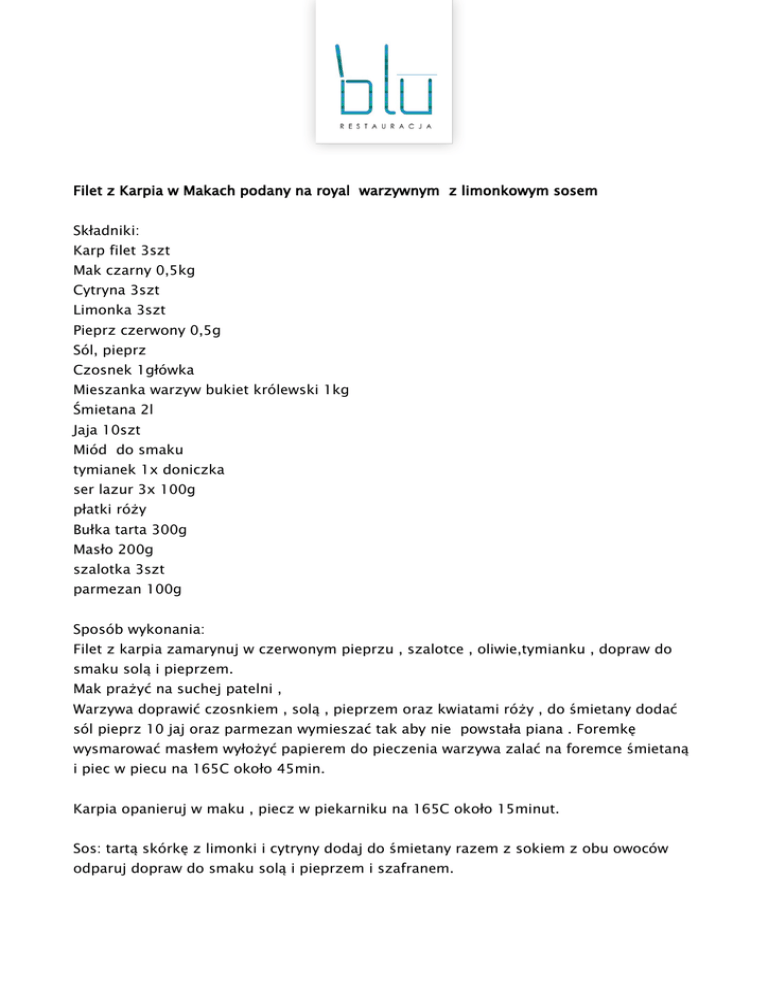 blu
RESTAURACJA

Filet z Karpia w Makach podany na royal warzywnym z limonkowym sosem

Składniki:
Karp filet 3szt
Mak czarny 0,5kg
Cytryna 3szt
Limonka 3szt
Pieprz czerwony 0,5g
Sól, pieprz
Czosnek 1główka
Mieszanka warzyw bukiet królewski 1kg
Śmietana 2l
Jaja 10szt
Miód do smaku
tymianek 1x doniczka
ser lazur 3x 100g
płatki róży
Bułka tarta 300g
Masło 200g
szalotka 3szt
parmezan 100g

Sposób wykonania:
Filet z karpia zamarynuj w czerwonym pieprzu , szalotce , oliwie,tymianku , dopraw do smaku solą i pieprzem.
Mak prażyć na suchej patelni ,
Warzywa doprawić czosnkiem , solą , pieprzem oraz kwiatami róży , do śmietany dodać sól pieprz 10 jaj oraz parmezan wymieszać tak aby nie powstała piana . Foremkę wysmarować masłem wyłożyć papierem do pieczenia warzywa zalać na foremce śmietaną i piec w piecu na 165C około 45min.

Karpia opanieruj w maku , piecz w piekarniku na 165C około 15minut.

Sos: tartą skórkę z limonki i cytryny dodaj do śmietany razem z sokiem z obu owoców odparuj dopraw do smaku solą i pieprzem i szafranem.